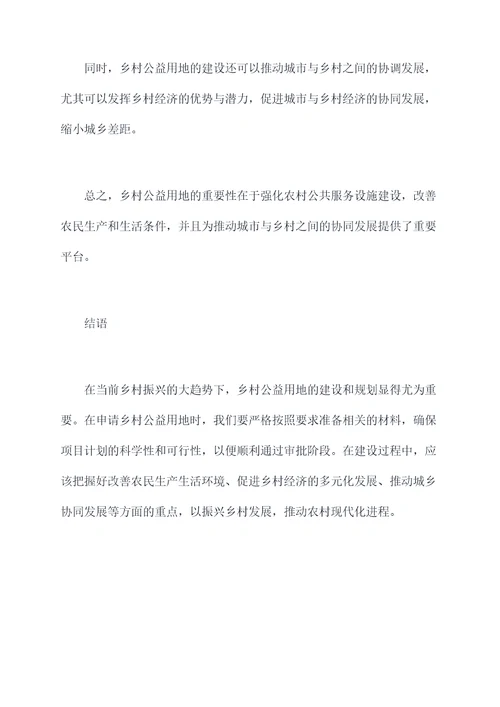 同时，乡村公益用地的建设还可以推动城市与乡村之间的协调发展，尤其可以发挥乡村经济的优势与潜力，促进城市与乡村经济的协同发展，缩小城乡差距。

总之，乡村公益用地的重要性在于强化农村公共服务设施建设，改善农民生产和生活条件，并且为推动城市与乡村之间的协同发展提供了重要平台。

结语

在当前乡村振兴的大趋势下，乡村公益用地的建设和规划显得尤为重要。在申请乡村公益用地时，我们要严格按照要求准备相关的材料，确保项目计划的科学性和可行性，以便顺利通过审批阶段。在建设过程中，应该把握好改善农民生产生活环境、促进乡村经济的多元化发展、推动城乡协同发展等方面的重点，以振兴乡村发展，推动农村现代化进程。